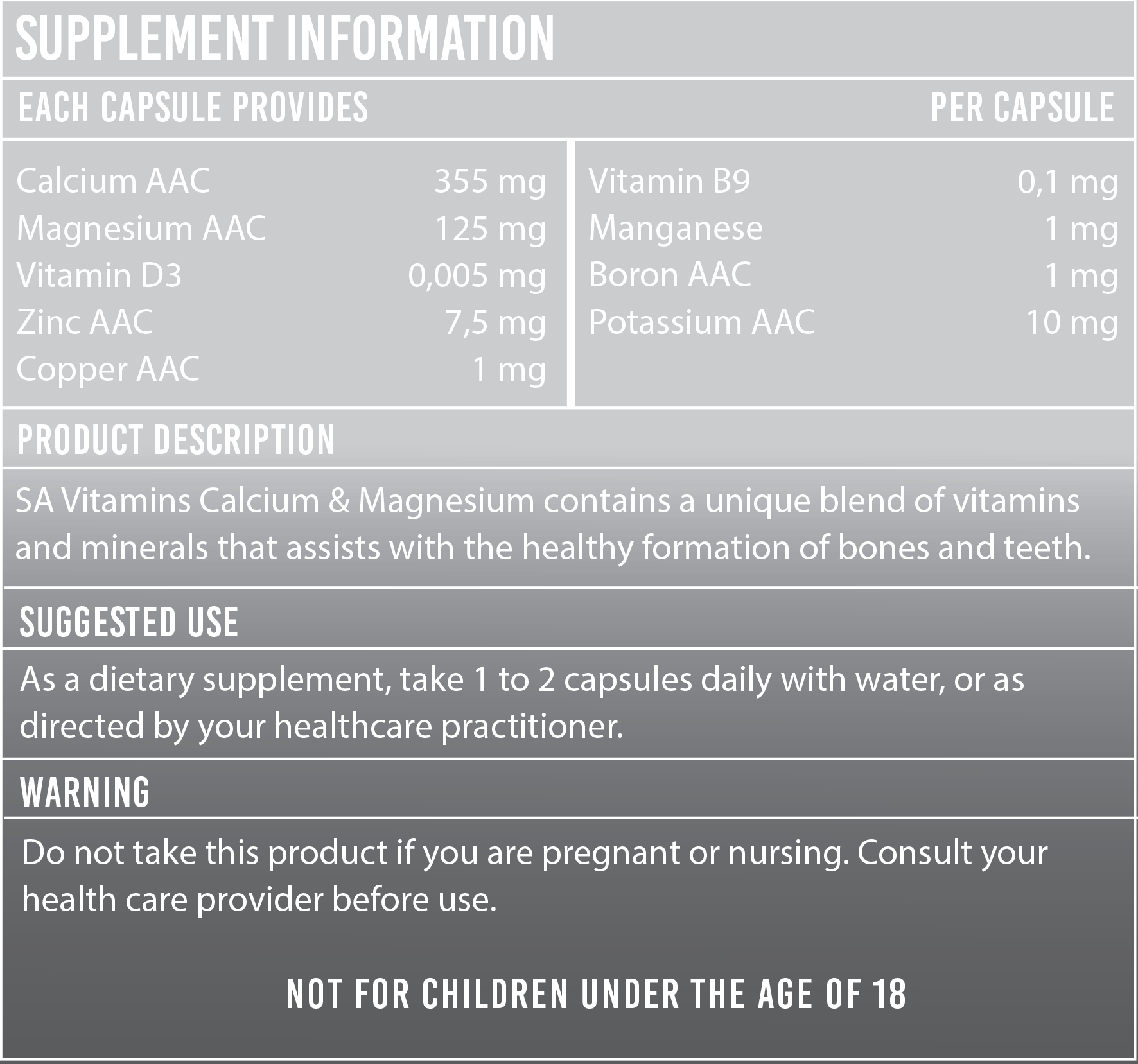 SUPPLEMENT INFORMATION

EACH CAPSULE PROVIDES
PER CAPSULE

Calcium AAC 355 mg
Magnesium AAC 125 mg
Vitamin D3 0,005 mg
Zinc AAC 7,5 mg
Copper AAC 1 mg

Vitamin B9 0,1 mg
Manganese 1 mg
Boron AAC 1 mg
Potassium AAC 10 mg

PRODUCT DESCRIPTION

SA Vitamins Calcium & Magnesium contains a unique blend of vitamins and minerals that assists with the healthy formation of bones and teeth.

SUGGESTED USE

As a dietary supplement, take 1 to 2 capsules daily with water, or as directed by your healthcare practitioner.

WARNING

Do not take this product if you are pregnant or nursing. Consult your health care provider before use.

NOT FOR CHILDREN UNDER THE AGE OF 18